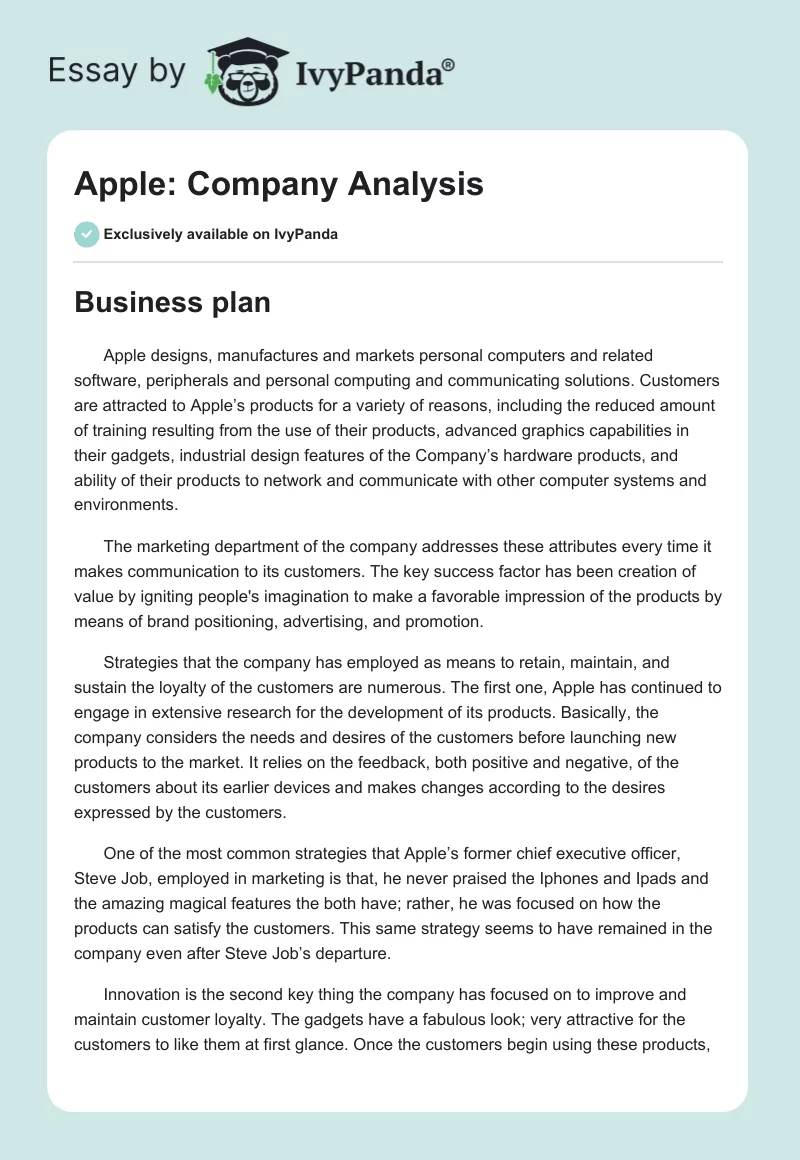 Essay by IvyPanda®

Apple: Company Analysis

Exclusively available on IvyPanda

Business plan

Apple designs, manufactures and markets personal computers and related software, peripherals and personal computing and communicating solutions. Customers are attracted to Apple's products for a variety of reasons, including the reduced amount of training resulting from the use of their products, advanced graphics capabilities in their gadgets, industrial design features of the Company's hardware products, and ability of their products to network and communicate with other computer systems and environments.

The marketing department of the company addresses these attributes every time it makes communication to its customers. The key success factor has been creation of value by igniting people's imagination to make a favorable impression of the products by means of brand positioning, advertising, and promotion.

Strategies that the company has employed as means to retain, maintain, and sustain the loyalty of the customers are numerous. The first one, Apple has continued to engage in extensive research for the development of its products. Basically, the company considers the needs and desires of the customers before launching new products to the market. It relies on the feedback, both positive and negative, of the customers about its earlier devices and makes changes according to the desires expressed by the customers.

One of the most common strategies that Apple's former chief executive officer, Steve Job, employed in marketing is that, he never praised the Iphones and Ipads and the amazing magical features the both have; rather, he was focused on how the products can satisfy the customers. This same strategy seems to have remained in the company even after Steve Job's departure.

Innovation is the second key thing the company has focused on to improve and maintain customer loyalty. The gadgets have a fabulous look; very attractive for the customers to like them at first glance. Once the customers begin using these products,